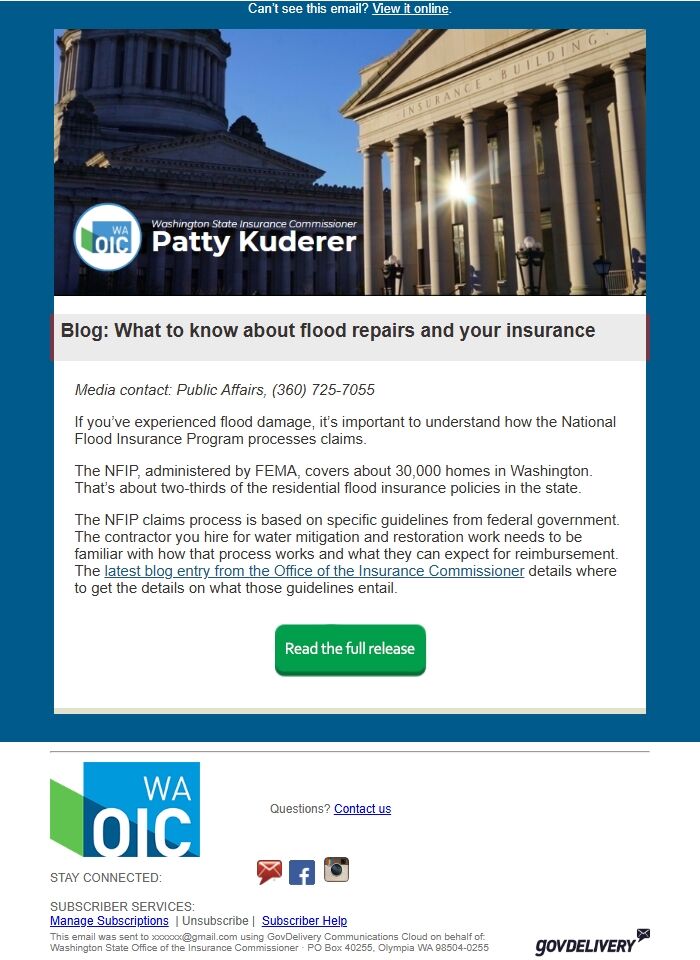 Can't see this email? View it online.

INSURANCE BUILDING

WA OIC

Washington State Insurance Commissioner
Patty Kuderer

Blog: What to know about flood repairs and your insurance

Media contact: Public Affairs, (360) 725-7055

If you've experienced flood damage, it's important to understand how the National Flood Insurance Program processes claims.

The NFIP, administered by FEMA, covers about 30,000 homes in Washington. That's about two-thirds of the residential flood insurance policies in the state.

The NFIP claims process is based on specific guidelines from federal government. The contractor you hire for water mitigation and restoration work needs to be familiar with how that process works and what they can expect for reimbursement. The latest blog entry from the Office of the Insurance Commissioner details where to get the details on what those guidelines entail.

Read the full release

WA OIC

Questions? Contact us

STAY CONNECTED:

SUBSCRIBER SERVICES:
Manage Subscriptions | Unsubscribe | Subscriber Help

This email was sent to xxxxxx@gmail.com using GovDelivery Communications Cloud on behalf of: Washington State Office of the Insurance Commissioner · PO Box 40255, Olympia WA 98504-0255

GOVDELIVERY